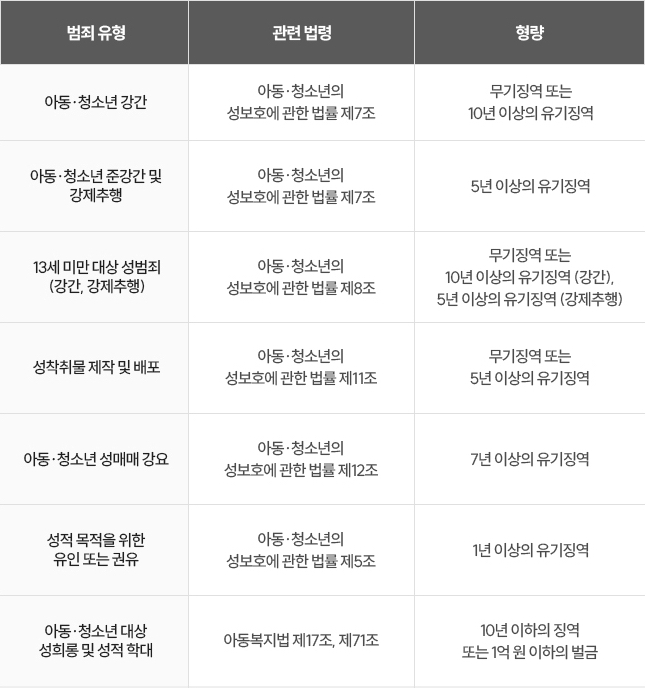 | 범죄 유형 | 관련 법령 | 형량 |
|---|---|---|
| 아동·청소년 강간 | 아동·청소년의 성보호에 관한 법률 제7조 | 무기징역 또는 10년 이상의 유기징역 |
| 아동·청소년 준강간 및 강제추행 | 아동·청소년의 성보호에 관한 법률 제7조 | 5년 이상의 유기징역 |
| 13세 미만 대상 성범죄 (강간, 강제추행) | 아동·청소년의 성보호에 관한 법률 제8조 | 무기징역 또는 10년 이상의 유기징역 (강간), 5년 이상의 유기징역 (강제추행) |
| 성착취물 제작 및 배포 | 아동·청소년의 성보호에 관한 법률 제11조 | 무기징역 또는 5년 이상의 유기징역 |
| 아동·청소년 성매매 강요 | 아동·청소년의 성보호에 관한 법률 제12조 | 7년 이상의 유기징역 |
| 성적 목적을 위한 유인 또는 권유 | 아동·청소년의 성보호에 관한 법률 제5조 | 1년 이상의 유기징역 |
| 아동·청소년 대상 성희롱 및 성적 학대 | 아동복지법 제17조, 제71조 | 10년 이하의 징역 또는 1억 원 이하의 벌금 |